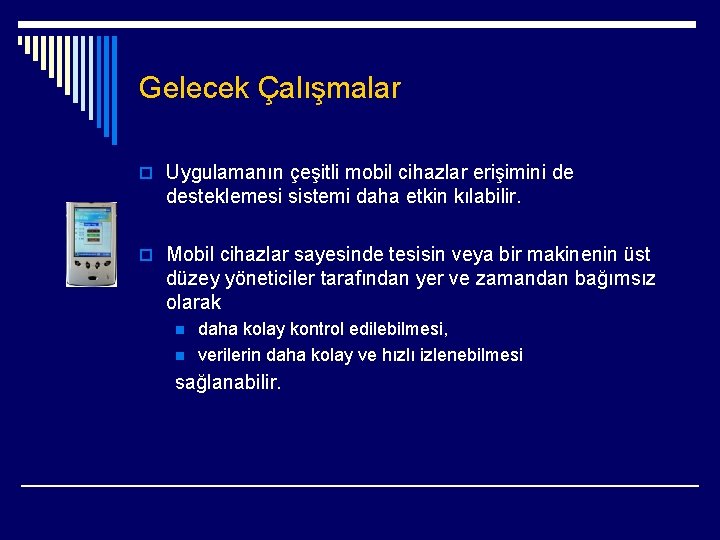 Gelecek Çalışmalar

Uygulamanın çeşitli mobil cihazlar erişimini de desteklemesi sistemi daha etkin kılabilir.

Mobil cihazlar sayesinde tesisin veya bir makinenin üst düzey yöneticiler tarafından yer ve zamandan bağımsız olarak

daha kolay kontrol edilebilmesi,

verilerin daha kolay ve hızlı izlenebilmesi

sağlanabilir.